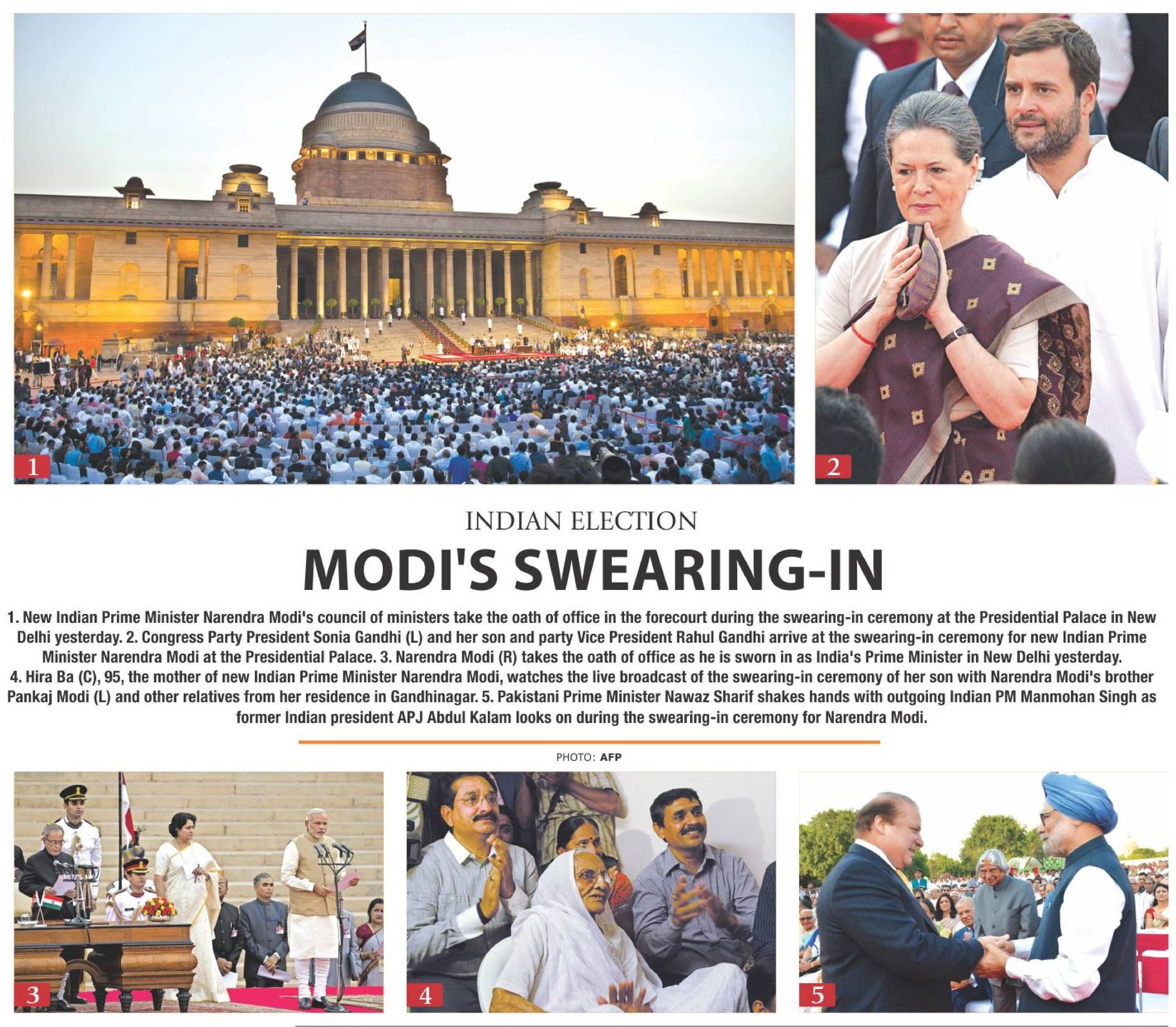 1

2

INDIAN ELECTION

MODI'S SWEARING-IN

1. New Indian Prime Minister Narendra Modi's council of ministers take the oath of office in the forecourt during the swearing-in ceremony at the Presidential Palace in New Delhi yesterday. 2. Congress Party President Sonia Gandhi (L) and her son and party Vice President Rahul Gandhi arrive at the swearing-in ceremony for new Indian Prime Minister Narendra Modi at the Presidential Palace. 3. Narendra Modi (R) takes the oath of office as he is sworn in as India's Prime Minister in New Delhi yesterday. 4. Hira Ba (C), 95, the mother of new Indian Prime Minister Narendra Modi, watches the live broadcast of the swearing-in ceremony of her son with Narendra Modi's brother Pankaj Modi (L) and other relatives from her residence in Gandhinagar. 5. Pakistani Prime Minister Nawaz Sharif shakes hands with outgoing Indian PM Manmohan Singh as former Indian president APJ Abdul Kalam looks on during the swearing-in ceremony for Narendra Modi.

PHOTO: AFP

3

4

5